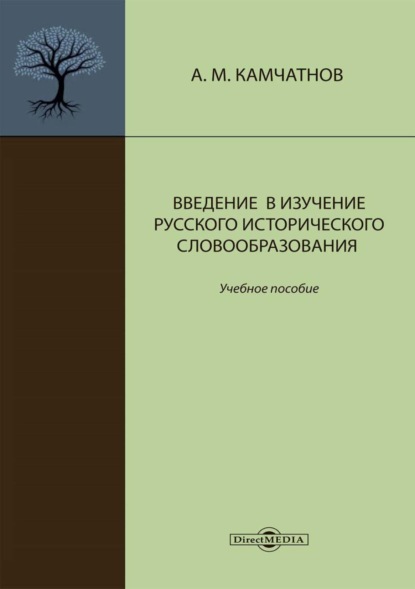 А. М. КАМЧАТНОВ

ВВЕДЕНИЕ В ИЗУЧЕНИЕ РУССКОГО ИСТОРИЧЕСКОГО СЛОВООБРАЗОВАНИЯ

Учебное пособие

DirectMEDIA